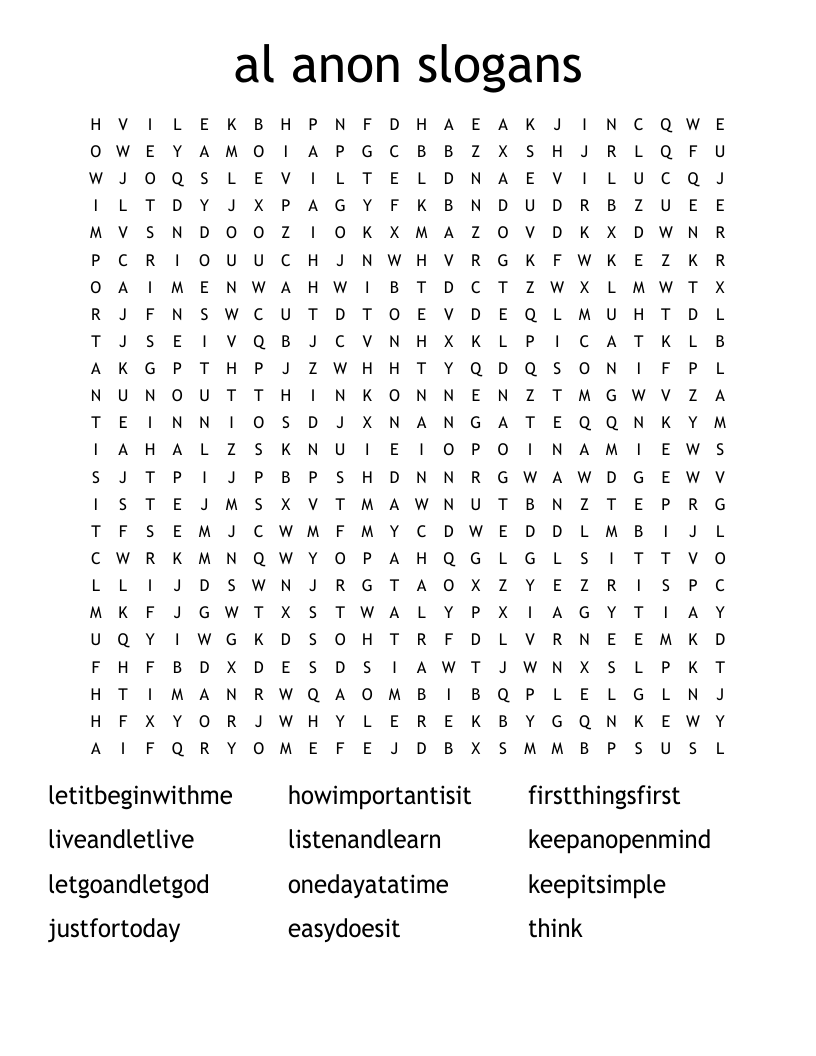 al anon slogans

H V I L E K B H P N F D H A E A K J I N C Q W E
O W E Y A M O I A P G C B B Z X S H J R L Q F U
W J O Q S L E V I L T E L D N A E V I L U C Q J
I L T D Y J X P A G Y F K B N D U D R B Z U E E
M V S N D O O Z I O K X M A Z O V D K X D W N R
P C R I O U U C H J N W H V R G K F W K E Z K R
O A I M E N W A H W I B T D C T Z W X L M W T X
R J F N S W C U T D T O E V D E Q L M U H T D L
T J S E I V Q B J C V N H X K L P I C A T K L B
A K G P T H P J Z W H H T Y Q D Q S O N I F P L
N U N O U T T H I N K O N N E N Z T M G W V Z A
T E I N N I O S D J X N A N G A T E Q Q N K Y M
I A H A L Z S K N U I E I O P O I N A M I E W S
S J T P I J P B P S H D N N R G W A W D G E W V
I S T E J M S X V T M A W N U T B N Z T E P R G
T F S E M J C W M F M Y C D W E D D L M B I J L
C W R K M N Q W Y O P A H Q G L G L S I T T V O
L L I J D S W N J R G T A O X Z Y E Z R I S P C
M K F J G W T X S T W A L Y P X I A G Y T I A Y
U Q Y I W G K D S O H T R F D L V R N E E M K D
F H F B D X D E S D S I A W T J W N X S L P K T
H T I M A N R W Q A O M B I B Q P L E L G L N J
H F X Y O R J W H Y L E R E K B Y G Q N K E W Y
A I F Q R Y O M E F E J D B X S M M B P S U S L

letitbeginwithme
liveandletlive
letgoandletgod
justfortoday

howimportantisit
listenandlearn
onedayatatime
easydoesit

firstthingsfirst
keepanopenmind
keepitsimple
think